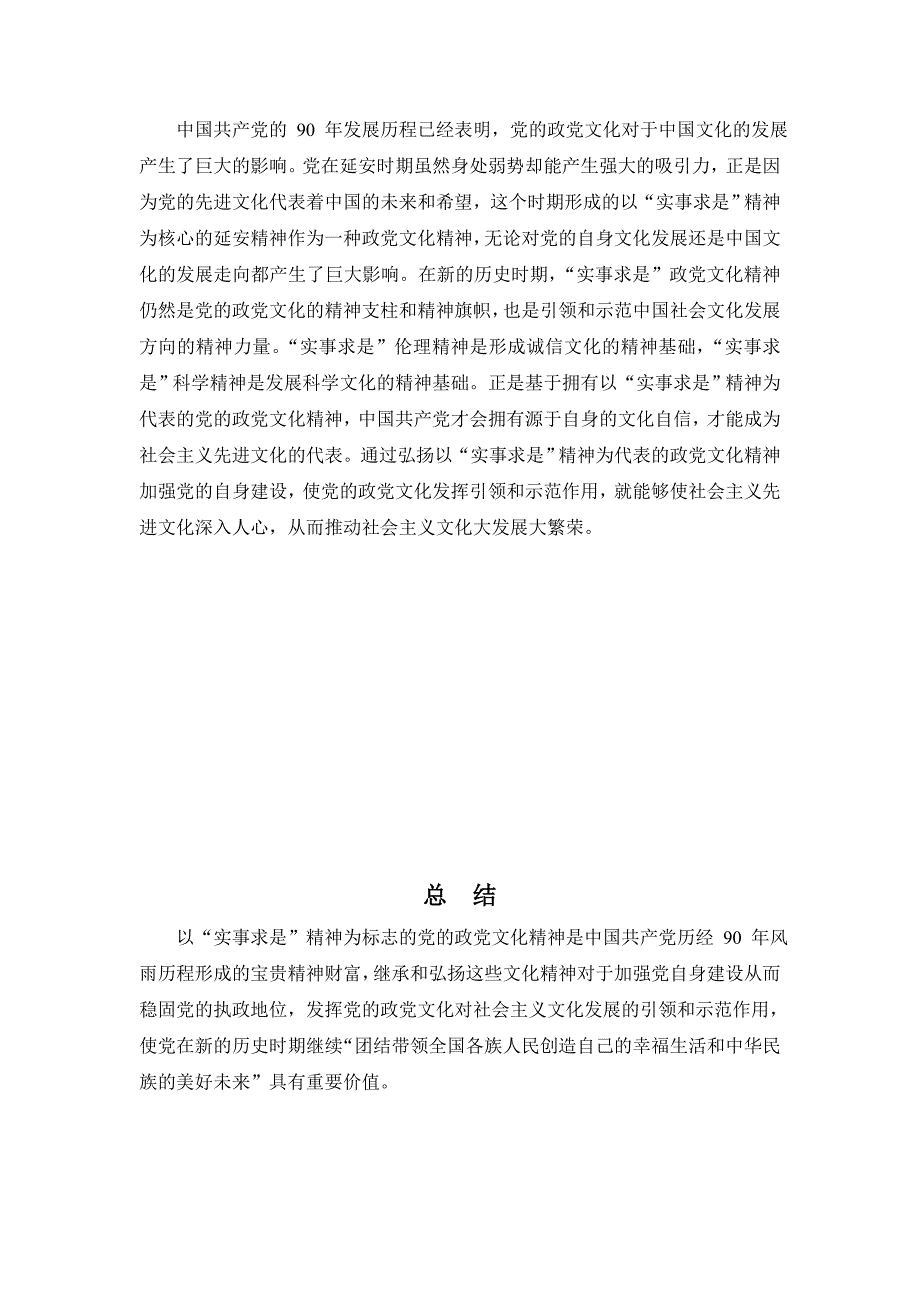 中国共产党的 90 年发展历程已经表明，党的政党文化对于中国文化的发展产生了巨大的影响。党在延安时期虽然身处弱势却能产生强大的吸引力，正是因为党的先进文化代表着中国的未来和希望，这个时期形成的以“实事求是”精神为核心的延安精神作为一种政党文化精神，无论对党的自身文化发展还是中国文化的发展走向都产生了巨大影响。在新的历史时期，“实事求是”政党文化精神仍然是党的政党文化的精神支柱和精神旗帜，也是引领和示范中国社会文化发展方向的精神力量。“实事求是”伦理精神是形成诚信文化的精神基础，“实事求是”科学精神是发展科学文化的精神基础。正是基于拥有以“实事求是”精神为代表的党的政党文化精神，中国共产党才会拥有源于自身的文化自信，才能成为社会主义先进文化的代表。通过弘扬以“实事求是”精神为代表的政党文化精神加强党的自身建设，使党的政党文化发挥引领和示范作用，就能够使社会主义先进文化深入人心，从而推动社会主义文化大发展大繁荣。

总 结

以“实事求是”精神为标志的党的政党文化精神是中国共产党历经 90 年风雨历程形成的宝贵精神财富，继承和弘扬这些文化精神对于加强党自身建设从而稳固党的执政地位，发挥党的政党文化对社会主义文化发展的引领和示范作用，使党在新的历史时期继续“团结带领全国各族人民创造自己的幸福生活和中华民族的美好未来”具有重要价值。